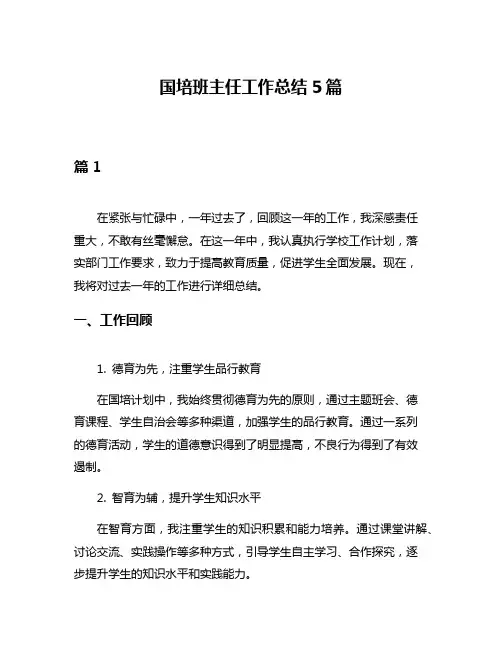 国培班主任工作总结 5 篇

篇 1

在紧张与忙碌中，一年过去了，回顾这一年的工作，我深感责任重大，不敢有丝毫懈怠。在这一年中，我认真执行学校工作计划，落实部门工作要求，致力于提高教育质量，促进学生全面发展。现在，我将对过去一年的工作进行详细总结。

一、工作回顾

1. 德育为先，注重学生品行教育

在国培计划中，我始终贯彻德育为先的原则，通过主题班会、德育课程、学生自治会等多种渠道，加强学生的品行教育。通过一系列的德育活动，学生的道德意识得到了明显提高，不良行为得到了有效遏制。

2. 智育为辅，提升学生知识水平

在智育方面，我注重学生的知识积累和能力培养。通过课堂讲解、讨论交流、实践操作等多种方式，引导学生自主学习、合作探究，逐步提升学生的知识水平和实践能力。